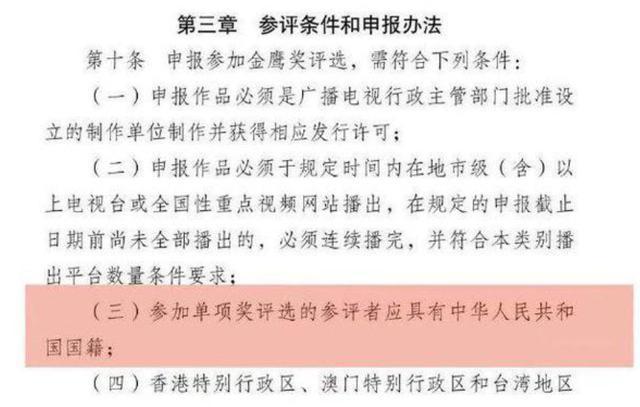 第三章　参评条件和申报办法

第十条　申报参加金鹰奖评选，需符合下列条件：

（一）申报作品必须是广播电视行政主管部门批准设立的制作单位制作并获得相应发行许可；

（二）申报作品必须于规定时间内在地市级（含）以上电视台或全国性重点视频网站播出，在规定的申报截止日期前尚未全部播出的，必须连续播完，并符合本类别播出平台数量条件要求；

（三）参加单项奖评选的参评者应具有中华人民共和国国籍；

（四）香港特别行政区、澳门特别行政区和台湾地区